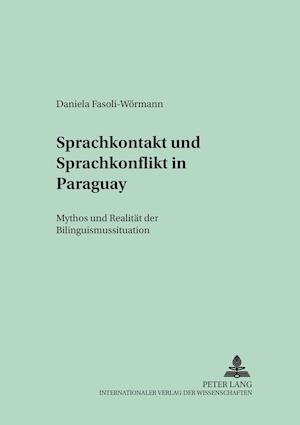 Daniela Fasoli-Wörmann

Sprachkontakt und Sprachkonflikt in Paraguay

Mythos und Realität der Bilinguismussituation

PETER LANG
INTERNATIONALER VERLAG DER WISSENSCHAFTEN